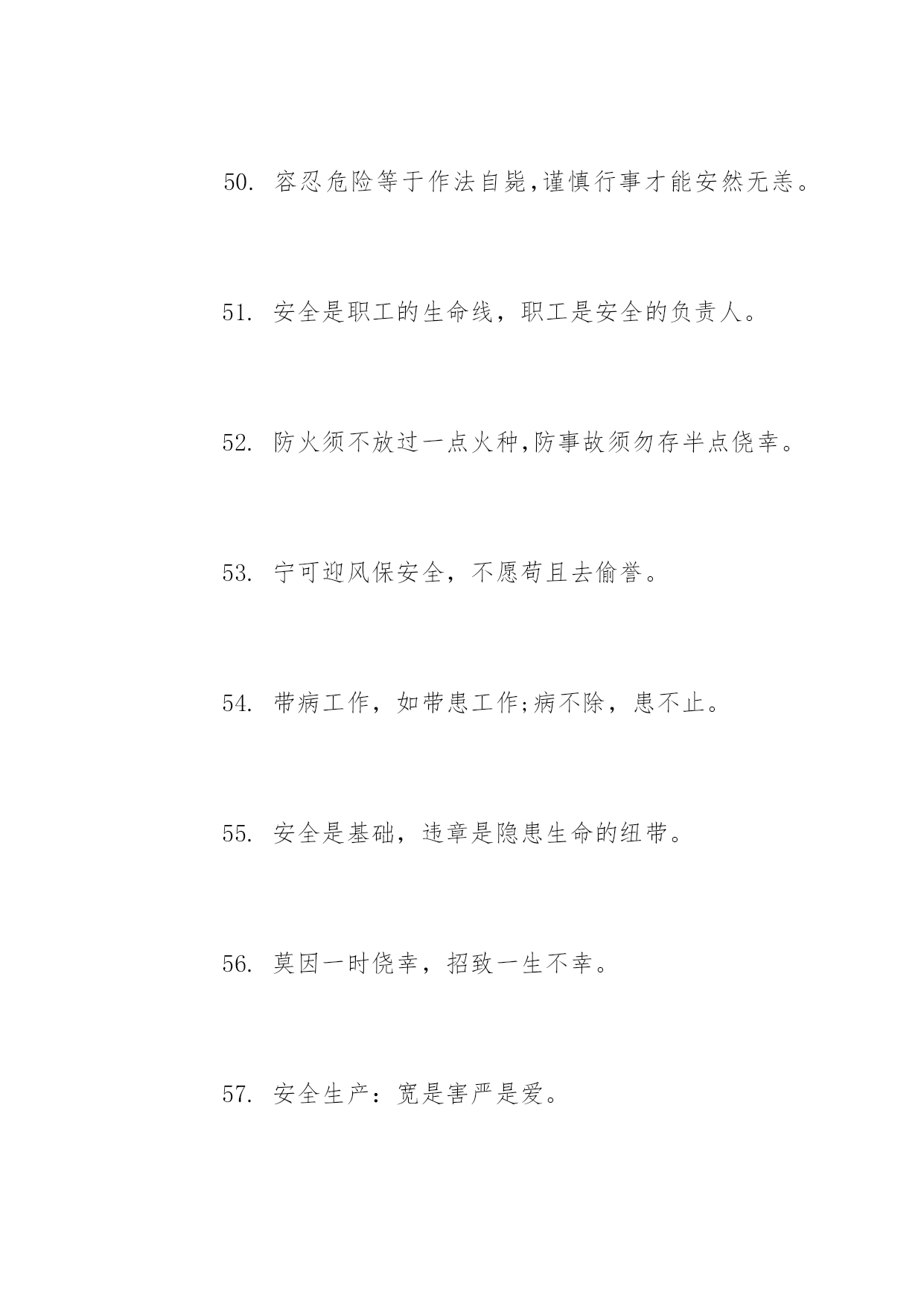 50. 容忍危险等于作法自毙,谨慎行事才能安然无恙。

51. 安全是职工的生命线，职工是安全的负责人。

52. 防火须不放过一点火种,防事故须勿存半点侥幸。

53. 宁可迎风保安全，不愿苟且去偷誉。

54. 带病工作，如带患工作;病不除，患不止。

55. 安全是基础，违章是隐患生命的纽带。

56. 莫因一时侥幸，招致一生不幸。

57. 安全生产：宽是害严是爱。